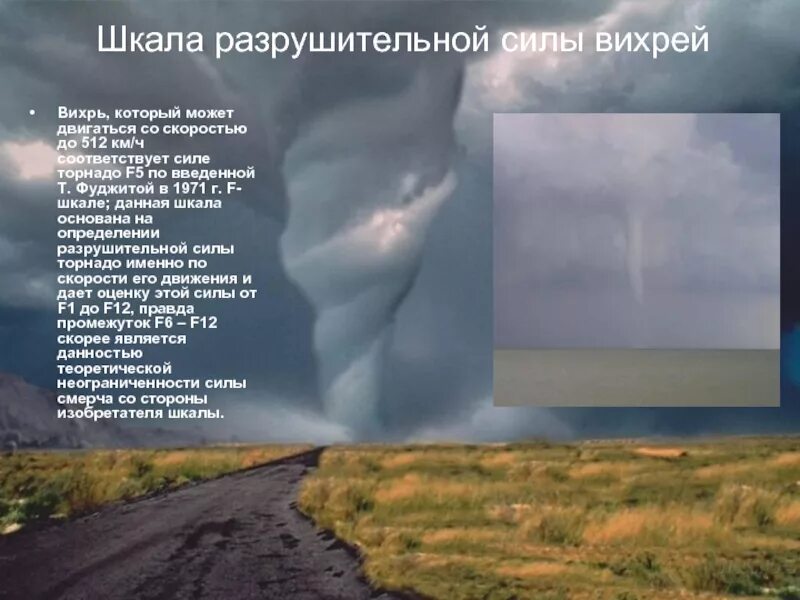 Шкала разрушительной силы вихрей

• Вихрь, который может двигаться со скоростью до 512 км/ч соответствует силе торнадо F5 по введенной Т. Фуджитой в 1971 г. F-шкале; данная шкала основана на определении разрушительной силы торнадо именно по скорости его движения и дает оценку этой силы от F1 до F12, правда промежуток F6 – F12 скорее является данностью теоретической неограниченности силы смерча со стороны изобретателя шкалы.